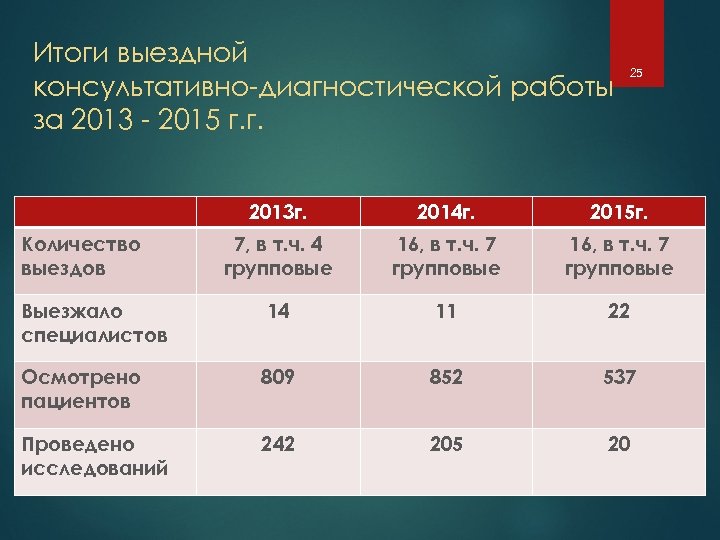 Итоги выездной консультативно-диагностической работы за 2013 - 2015 г.г.

25

| | 2013г. | 2014г. | 2015г. |
|---|---|---|---|
| Количество выездов | 7, в т.ч. 4 групповые | 16, в т.ч. 7 групповые | 16, в т.ч. 7 групповые |
| Выезжало специалистов | 14 | 11 | 22 |
| Осмотрено пациентов | 809 | 852 | 537 |
| Проведено исследований | 242 | 205 | 20 |